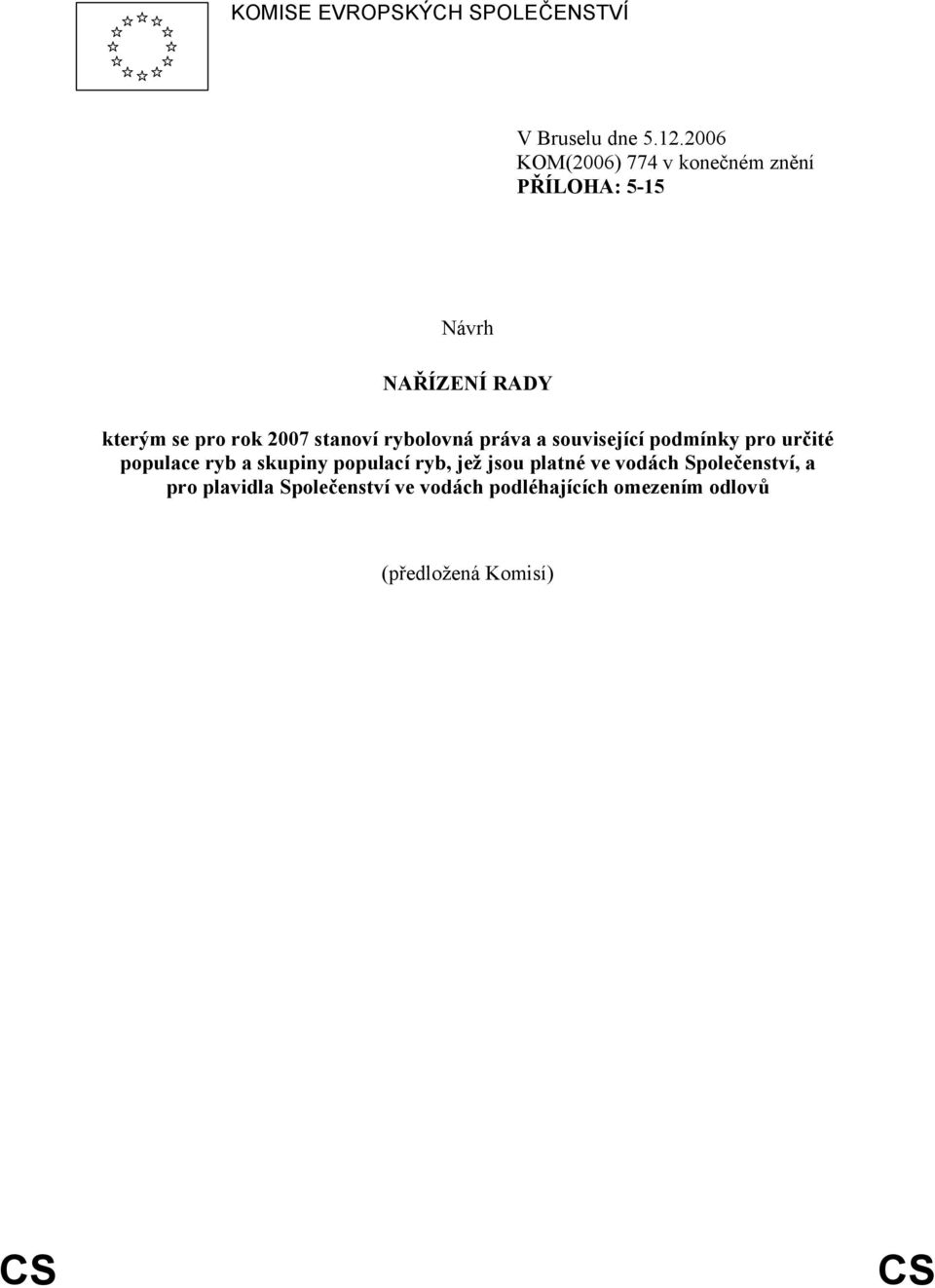 KOMISE EVROPSKÝCH SPOLEČENSTVÍ

V Bruselu dne 5.12.2006
KOM(2006) 774 v konečném znění
PŘÍLOHA: 5-15

Návrh

NAŘÍZENÍ RADY

kterým se pro rok 2007 stanoví rybolovná práva a související podmínky pro určité populace ryb a skupiny populací ryb, jež jsou platné ve vodách Společenství, a pro plavidla Společenství ve vodách podléhajících omezením odlovů

(předložená Komisí)

CS CS